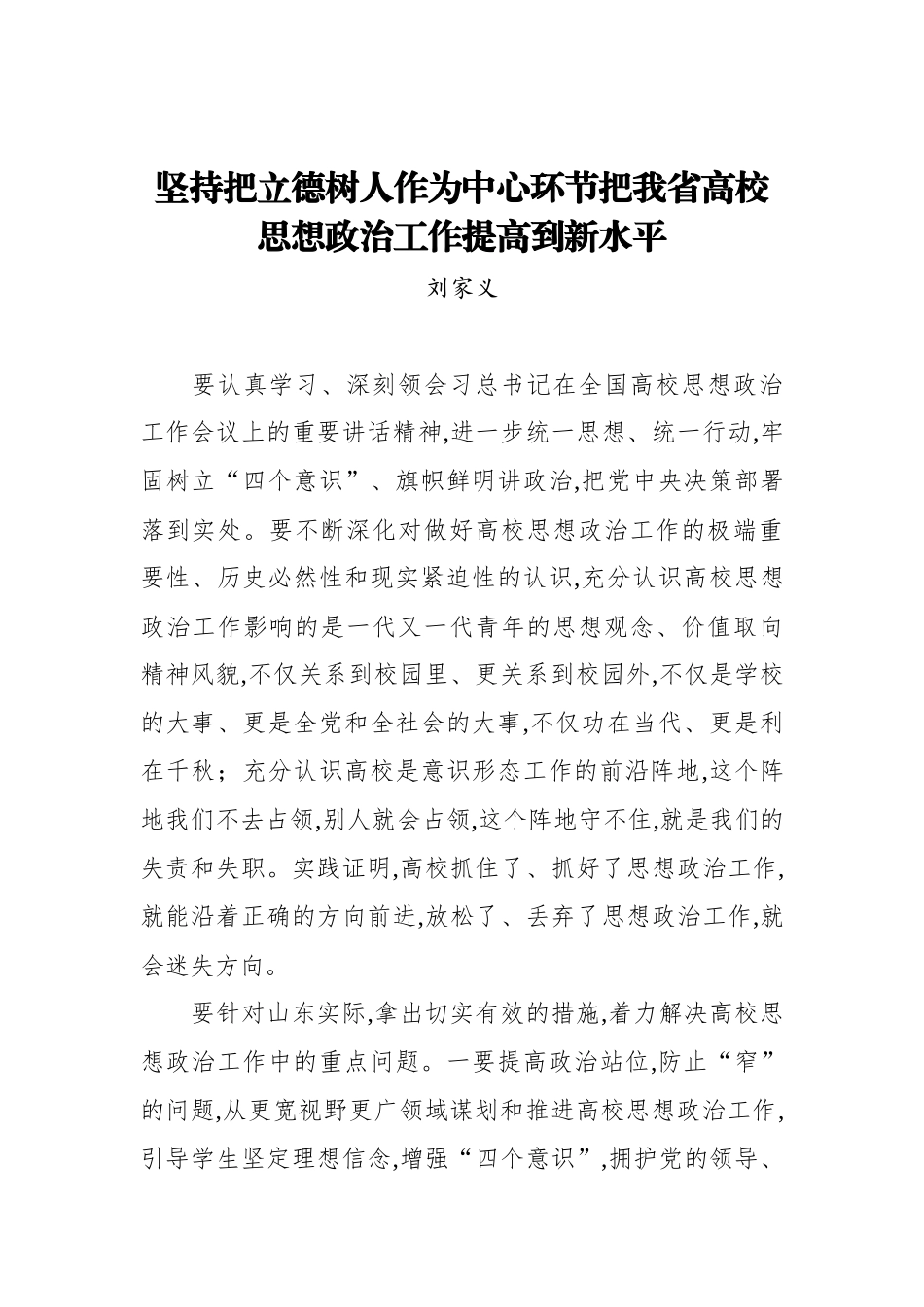 坚持把立德树人作为中心环节把我省高校思想政治工作提高到新水平

刘家义

要认真学习、深刻领会习总书记在全国高校思想政治工作会议上的重要讲话精神,进一步统一思想、统一行动,牢固树立“四个意识”、旗帜鲜明讲政治,把党中央决策部署落到实处。要不断深化对做好高校思想政治工作的极端重要性、历史必然性和现实紧迫性的认识,充分认识高校思想政治工作影响的是一代又一代青年的思想观念、价值取向精神风貌,不仅关系到校园里、更关系到校园外,不仅是学校的大事、更是全党和全社会的大事,不仅功在当代、更是利在千秋;充分认识高校是意识形态工作的前沿阵地,这个阵地我们不去占领,别人就会占领,这个阵地守不住,就是我们的失责和失职。实践证明,高校抓住了、抓好了思想政治工作,就能沿着正确的方向前进,放松了、丢弃了思想政治工作,就会迷失方向。

要针对山东实际,拿出切实有效的措施,着力解决高校思想政治工作中的重点问题。一要提高政治站位,防止“窄”的问题,从更宽视野更广领域谋划和推进高校思想政治工作,引导学生坚定理想信念,增强“四个意识”,拥护党的领导、